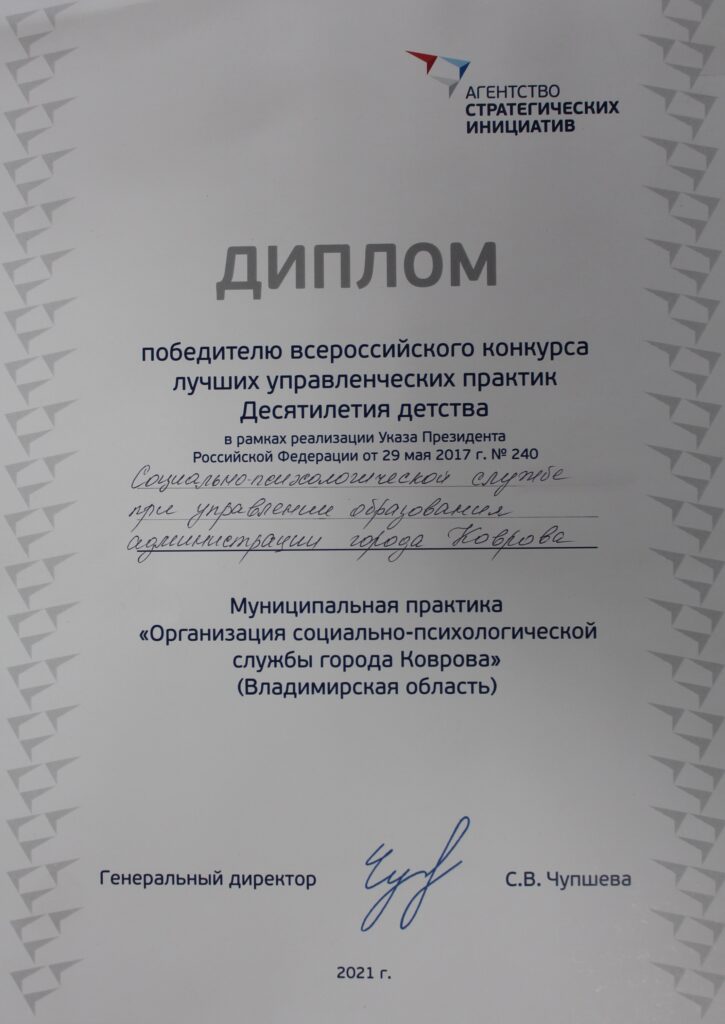 АГЕНТСТВО
СТРАТЕГИЧЕСКИХ
ИНИЦИАТИВ

ДИПЛОМ

победителю всероссийского конкурса лучших управленческих практик Десятилетия детства

в рамках реализации Указа Президента Российской Федерации от 29 мая 2017 г. № 240

Социально-психологической службе при управлении образования администрации города Коврова

Муниципальная практика «Организация социально-психологической службы города Коврова» (Владимирская область)

Генеральный директор С.В. Чупшева

2021 г.